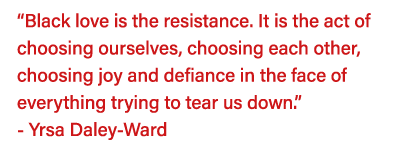 “Black love is the resistance. It is the act of choosing ourselves, choosing each other, choosing joy and defiance in the face of everything trying to tear us down.”
- Yrsa Daley-Ward